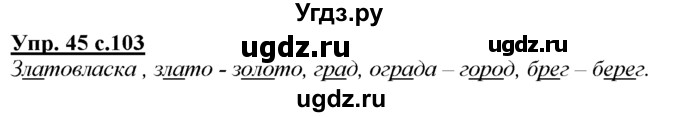 Угдз.ру

Упр. 45 с.103 ugdz.ru ugdz.ru

Златовласка , злато - золото, град, ограда – город, брег – берег.

ugdz.ru